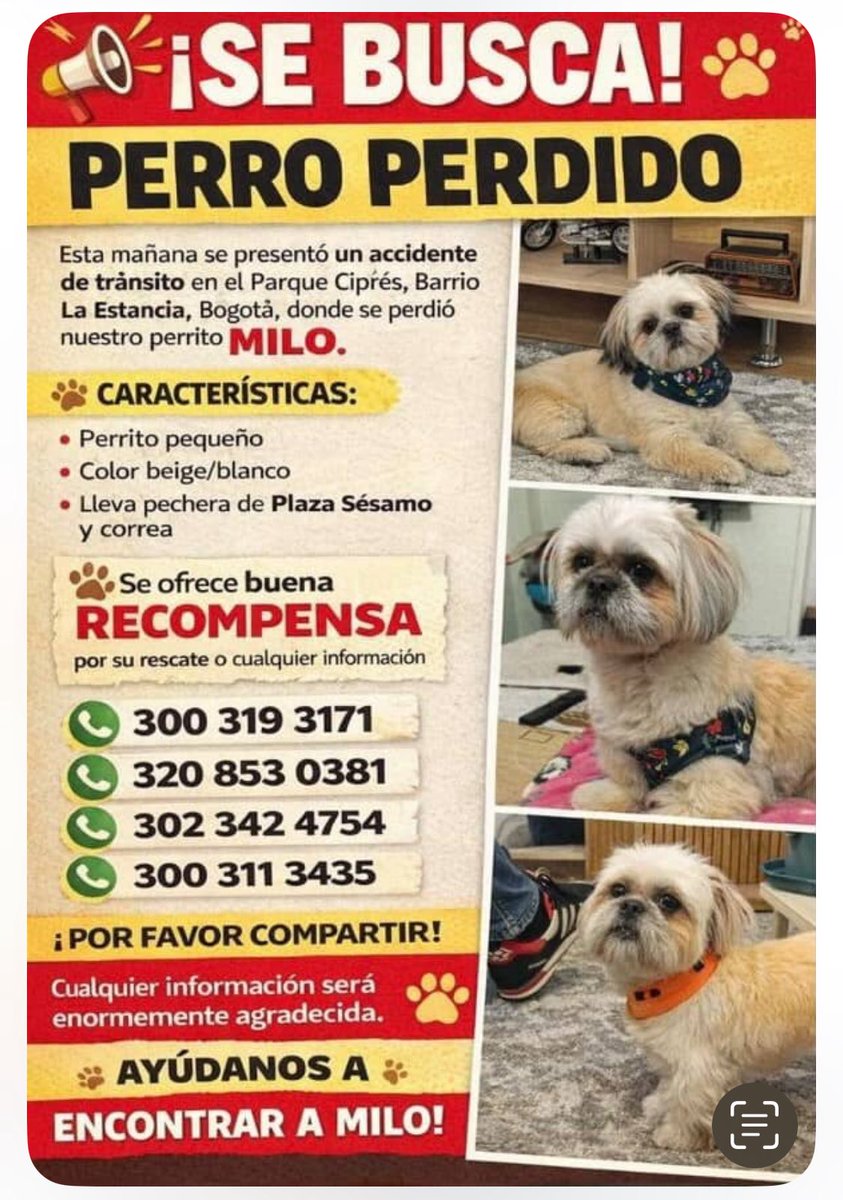 ¡SE BUSCA!

PERRO PERDIDO

Esta mañana se presentó un accidente de tránsito en el Parque Ciprés, Barrio La Estancia, Bogotá, donde se perdió nuestro perrito MILO.

CARACTERÍSTICAS:

• Perrito pequeño
• Color beige/blanco
• Lleva pechera de Plaza Sésamo y correa

Se ofrece buena RECOMPENSA por su rescate o cualquier información

300 319 3171
320 853 0381
302 342 4754
300 311 3435

¡POR FAVOR COMPARTIR!

Cualquier información será enormemente agradecida.

AYÚDANOS A ENCONTRAR A MILO!